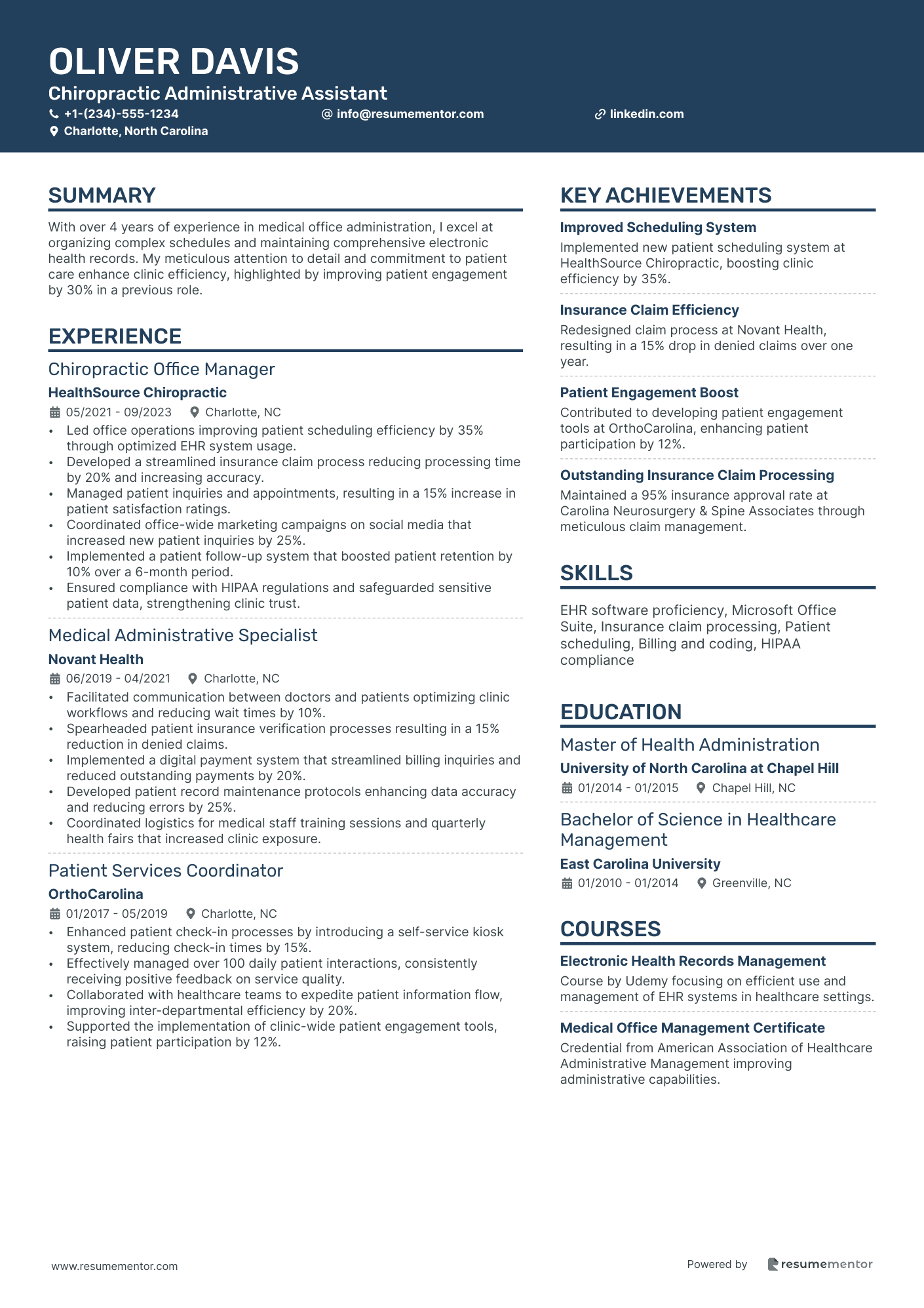 OLIVER DAVIS
Chiropractic Administrative Assistant
+1-(234)-555-1234
info@resumementor.com
linkedin.com
Charlotte, North Carolina

SUMMARY

With over 4 years of experience in medical office administration, I excel at organizing complex schedules and maintaining comprehensive electronic health records. My meticulous attention to detail and commitment to patient care enhance clinic efficiency, highlighted by improving patient engagement by 30% in a previous role.

EXPERIENCE

Chiropractic Office Manager
HealthSource Chiropractic
05/2021 - 09/2023 Charlotte, NC
• Led office operations improving patient scheduling efficiency by 35% through optimized EHR system usage.
• Developed a streamlined insurance claim process reducing processing time by 20% and increasing accuracy.
• Managed patient inquiries and appointments, resulting in a 15% increase in patient satisfaction ratings.
• Coordinated office-wide marketing campaigns on social media that increased new patient inquiries by 25%.
• Implemented a patient follow-up system that boosted patient retention by 10% over a 6-month period.
• Ensured compliance with HIPAA regulations and safeguarded sensitive patient data, strengthening clinic trust.

Medical Administrative Specialist
Novant Health
06/2019 - 04/2021 Charlotte, NC
• Facilitated communication between doctors and patients optimizing clinic workflows and reducing wait times by 10%.
• Spearheaded patient insurance verification processes resulting in a 15% reduction in denied claims.
• Implemented a digital payment system that streamlined billing inquiries and reduced outstanding payments by 20%.
• Developed patient record maintenance protocols enhancing data accuracy and reducing errors by 25%.
• Coordinated logistics for medical staff training sessions and quarterly health fairs that increased clinic exposure.

Patient Services Coordinator
OrthoCarolina
01/2017 - 05/2019 Charlotte, NC
• Enhanced patient check-in processes by introducing a self-service kiosk system, reducing check-in times by 15%.
• Effectively managed over 100 daily patient interactions, consistently receiving positive feedback on service quality.
• Collaborated with healthcare teams to expedite patient information flow, improving inter-departmental efficiency by 20%.
• Supported the implementation of clinic-wide patient engagement tools, raising patient participation by 12%.

KEY ACHIEVEMENTS

Improved Scheduling System
Implemented new patient scheduling system at HealthSource Chiropractic, boosting clinic efficiency by 35%.

Insurance Claim Efficiency
Redesigned claim process at Novant Health, resulting in a 15% drop in denied claims over one year.

Patient Engagement Boost
Contributed to developing patient engagement tools at OrthoCarolina, enhancing patient participation by 12%.

Outstanding Insurance Claim Processing
Maintained a 95% insurance approval rate at Carolina Neurosurgery & Spine Associates through meticulous claim management.

SKILLS

EHR software proficiency, Microsoft Office Suite, Insurance claim processing, Patient scheduling, Billing and coding, HIPAA compliance

EDUCATION

Master of Health Administration
University of North Carolina at Chapel Hill
01/2014 - 01/2015 Chapel Hill, NC

Bachelor of Science in Healthcare Management
East Carolina University
01/2010 - 01/2014 Greenville, NC

COURSES

Electronic Health Records Management
Course by Udemy focusing on efficient use and management of EHR systems in healthcare settings.

Medical Office Management Certificate
Credential from American Association of Healthcare Administrative Management improving administrative capabilities.

www.resumementor.com
Powered by resumementor